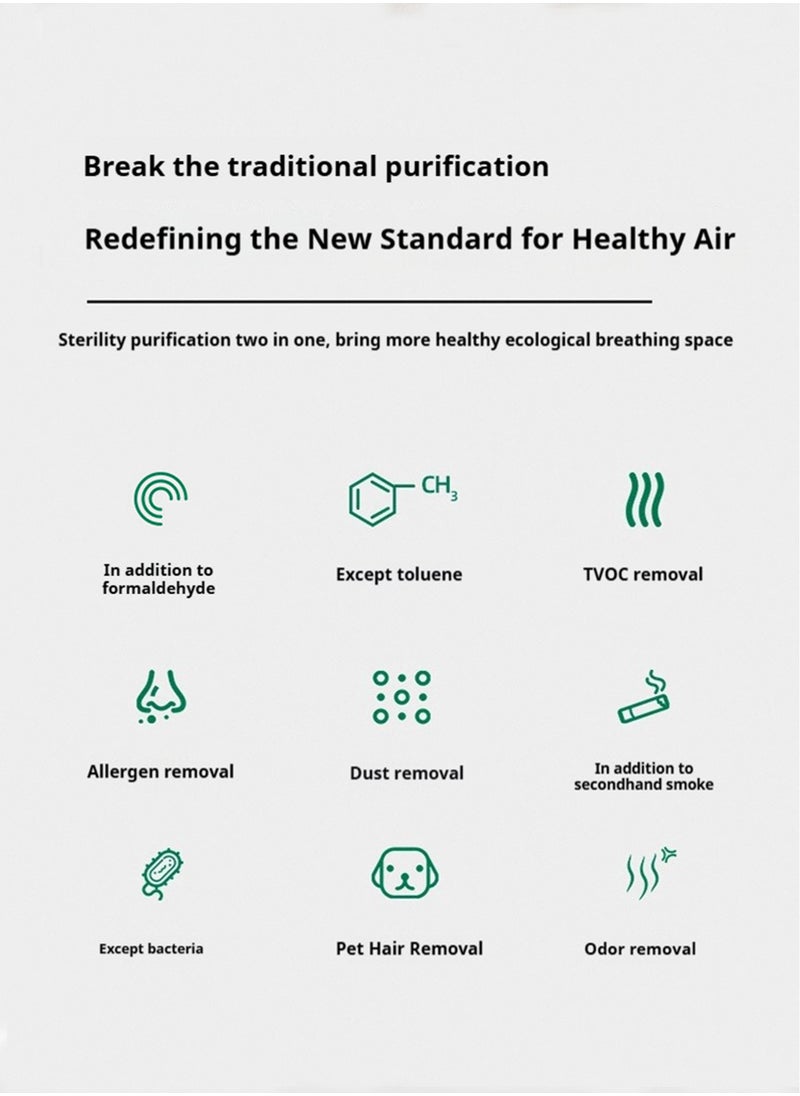 Break the traditional purification

Redefining the New Standard for Healthy Air

Sterility purification two in one, bring more healthy ecological breathing space

In addition to formaldehyde

$CH_3$

Except toluene

TVOC removal

Allergen removal

Dust removal

In addition to secondhand smoke

Except bacteria

Pet Hair Removal

Odor removal